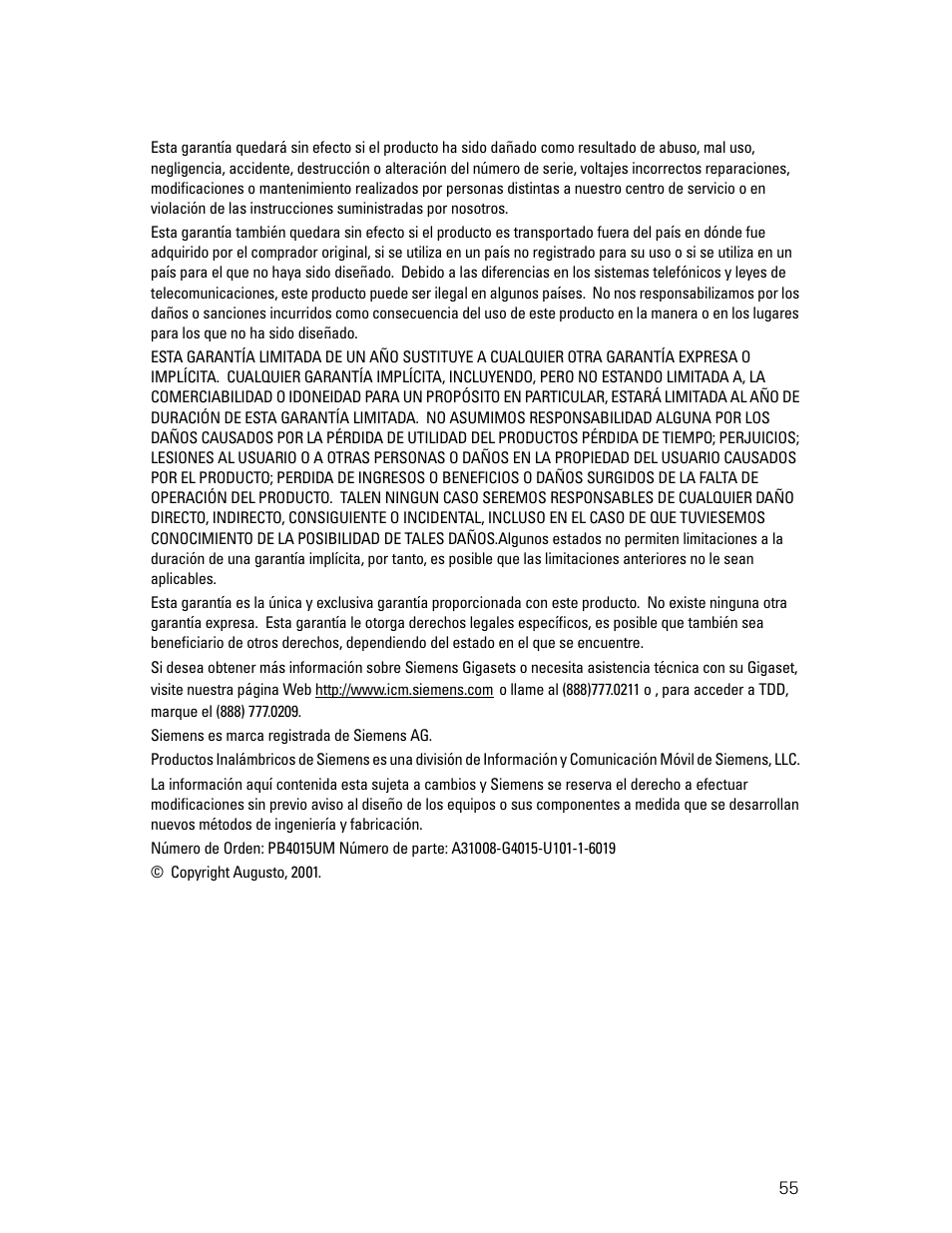 Esta garantía quedará sin efecto si el producto ha sido dañado como resultado de abuso, mal uso, negligencia, accidente, destrucción o alteración del número de serie, voltajes incorrectos reparaciones, modificaciones o mantenimiento realizados por personas distintas a nuestro centro de servicio o en violación de las instrucciones suministradas por nosotros.

Esta garantía también quedara sin efecto si el producto es transportado fuera del país en dónde fue adquirido por el comprador original, si se utiliza en un país no registrado para su uso o si se utiliza en un país para el que no haya sido diseñado. Debido a las diferencias en los sistemas telefónicos y leyes de telecomunicaciones, este producto puede ser ilegal en algunos países. No nos responsabilizamos por los daños o sanciones incurridos como consecuencia del uso de este producto en la manera o en los lugares para los que no ha sido diseñado.

ESTA GARANTÍA LIMITADA DE UN AÑO SUSTITUYE A CUALQUIER OTRA GARANTÍA EXPRESA O IMPLÍCITA. CUALQUIER GARANTÍA IMPLÍCITA, INCLUYENDO, PERO NO ESTANDO LIMITADA A, LA COMERCIABILIDAD O IDONEIDAD PARA UN PROPÓSITO EN PARTICULAR, ESTARÁ LIMITADA AL AÑO DE DURACIÓN DE ESTA GARANTÍA LIMITADA. NO ASUMIMOS RESPONSABILIDAD ALGUNA POR LOS DAÑOS CAUSADOS POR LA PÉRDIDA DE UTILIDAD DEL PRODUCTOS PÉRDIDA DE TIEMPO; PERJUICIOS; LESIONES AL USUARIO O A OTRAS PERSONAS O DAÑOS EN LA PROPIEDAD DEL USUARIO CAUSADOS POR EL PRODUCTO; PERDIDA DE INGRESOS O BENEFICIOS O DAÑOS SURGIDOS DE LA FALTA DE OPERACIÓN DEL PRODUCTO. TALEN NINGUN CASO SEREMOS RESPONSABLES DE CUALQUIER DAÑO DIRECTO, INDIRECTO, CONSIGUIENTE O INCIDENTAL, INCLUSO EN EL CASO DE QUE TUVIESEMOS CONOCIMIENTO DE LA POSIBILIDAD DE TALES DAÑOS.Algunos estados no permiten limitaciones a la duración de una garantía implícita, por tanto, es posible que las limitaciones anteriores no le sean aplicables.

Esta garantía es la única y exclusiva garantía proporcionada con este producto. No existe ninguna otra garantía expresa. Esta garantía le otorga derechos legales específicos, es posible que también sea beneficiario de otros derechos, dependiendo del estado en el que se encuentre.

Si desea obtener más información sobre Siemens Gigasets o necesita asistencia técnica con su Gigaset, visite nuestra página Web http://www.icm.siemens.com o llame al (888)777.0211 o , para acceder a TDD, marque el (888) 777.0209.

Siemens es marca registrada de Siemens AG.

Productos Inalámbricos de Siemens es una división de Información y Comunicación Móvil de Siemens, LLC.

La información aquí contenida esta sujeta a cambios y Siemens se reserva el derecho a efectuar modificaciones sin previo aviso al diseño de los equipos o sus componentes a medida que se desarrollan nuevos métodos de ingeniería y fabricación.

Número de Orden: PB4015UM Número de parte: A31008-G4015-U101-1-6019

© Copyright Augusto, 2001.

55